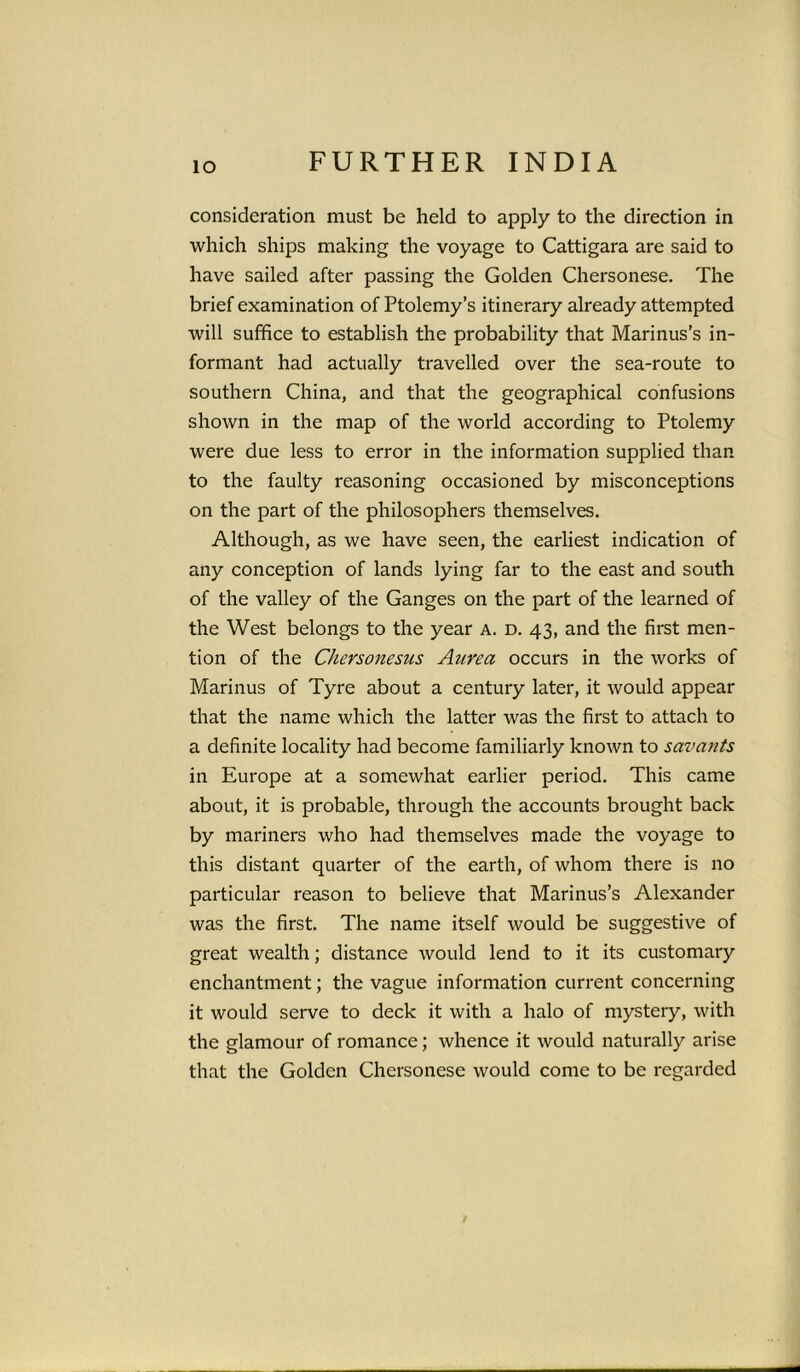 10 FURTHER INDIA

consideration must be held to apply to the direction in which ships making the voyage to Cattigara are said to have sailed after passing the Golden Chersonese. The brief examination of Ptolemy's itinerary already attempted will suffice to establish the probability that Marinus's informant had actually travelled over the sea-route to southern China, and that the geographical confusions shown in the map of the world according to Ptolemy were due less to error in the information supplied than to the faulty reasoning occasioned by misconceptions on the part of the philosophers themselves.

Although, as we have seen, the earliest indication of any conception of lands lying far to the east and south of the valley of the Ganges on the part of the learned of the West belongs to the year A. D. 43, and the first mention of the Chersonesus Aurea occurs in the works of Marinus of Tyre about a century later, it would appear that the name which the latter was the first to attach to a definite locality had become familiarly known to savants in Europe at a somewhat earlier period. This came about, it is probable, through the accounts brought back by mariners who had themselves made the voyage to this distant quarter of the earth, of whom there is no particular reason to believe that Marinus's Alexander was the first. The name itself would be suggestive of great wealth; distance would lend to it its customary enchantment; the vague information current concerning it would serve to deck it with a halo of mystery, with the glamour of romance; whence it would naturally arise that the Golden Chersonese would come to be regarded